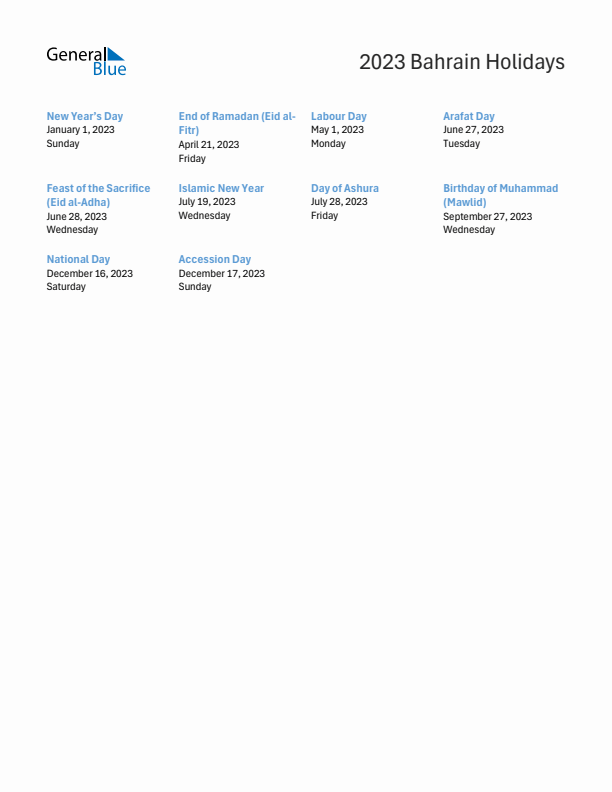 General Blue

2023 Bahrain Holidays

New Year's Day
January 1, 2023
Sunday

End of Ramadan (Eid al-Fitr)
April 21, 2023
Friday

Labour Day
May 1, 2023
Monday

Arafat Day
June 27, 2023
Tuesday

Feast of the Sacrifice (Eid al-Adha)
June 28, 2023
Wednesday

Islamic New Year
July 19, 2023
Wednesday

Day of Ashura
July 28, 2023
Friday

Birthday of Muhammad (Mawlid)
September 27, 2023
Wednesday

National Day
December 16, 2023
Saturday

Accession Day
December 17, 2023
Sunday